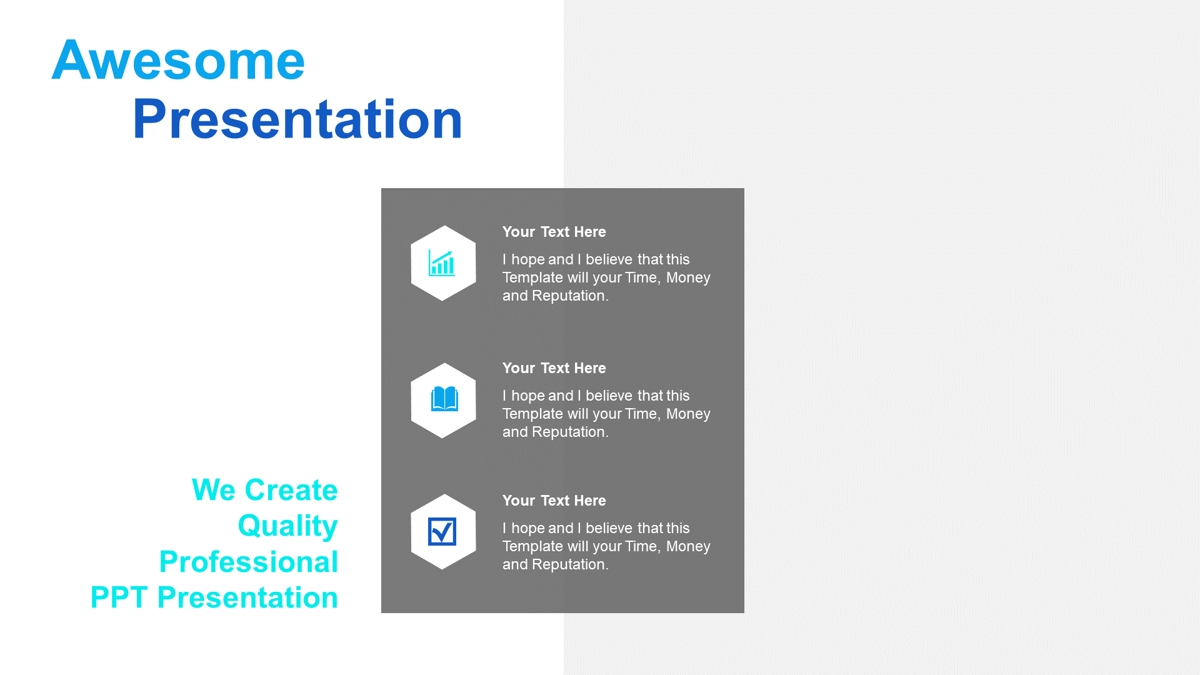 Awesome
Presentation

Your Text Here

I hope and I believe that this Template will your Time, Money and Reputation.

Your Text Here

I hope and I believe that this Template will your Time, Money and Reputation.

Your Text Here

I hope and I believe that this Template will your Time, Money and Reputation.

We Create Quality Professional PPT Presentation